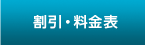 割引・料金表